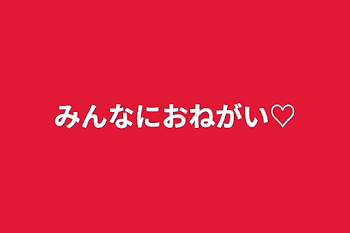 みんなにおねがい♡